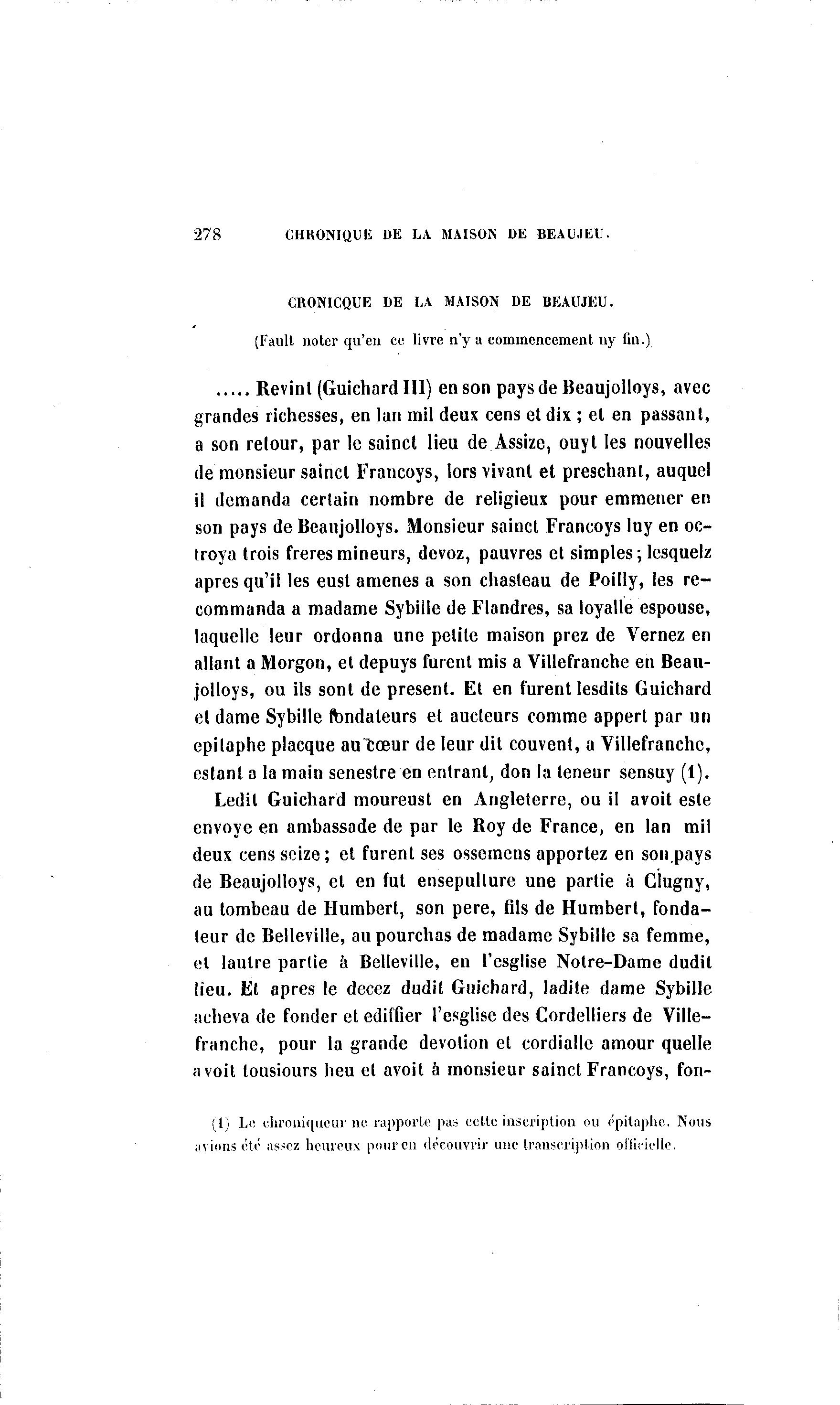 278 CHRONIQUE DE LA MAISON DE BEAUJEU.

CRONICQUE DE LA MAISON DE BEAUJEU.

(Fault noter qu'en ce livre n'y a commencement ny fin.)

..... Revint (Guichard III) en son pays de Beaujolloys, avec grandes richesses, en lan mil deux cens et dix ; et en passant, a son retour, par le sainct lieu de Assize, ouyt les nouvelles de monsieur sainct Francoys, lors vivant et preschant, auquel il demanda certain nombre de religieux pour emmener en son pays de Beaujolloys. Monsieur sainct Francoys luy en octroya trois freres mineurs, devoz, pauvres et simples ; lesquelz apres qu'il les eust amenes a son chasteau de Poilly, les recommanda a madame Sybille de Flandres, sa loyalle espouse, laquelle leur ordonna une petite maison prez de Vernez en allant a Morgon, et depuys furent mis a Villefranche en Beaujolloys, ou ils sont de present. Et en furent lesdits Guichard et dame Sybille fondateurs et aucteurs comme appert par un epitaphe placque au cœur de leur dit couvent, a Villefranche, estant a la main senestre en entrant, don la teneur sensuy (1).

Ledit Guichard moureust en Angleterre, ou il avoit este envoye en ambassade de par le Roy de France, en lan mil deux cens seize ; et furent ses ossemens apportez en son pays de Beaujolloys, et en fut ensepulture une partie à Clugny, au tombeau de Humbert, son pere, fils de Humbert, fondateur de Belleville, au pourchas de madame Sybille sa femme, et lautre partie à Belleville, en l'esglise Notre-Dame dudit lieu. Et apres le decez dudit Guichard, ladite dame Sybille acheva de fonder et ediffier l'esglise des Cordelliers de Villefranche, pour la grande devotion et cordialle amour quelle avoit tousiours heu et avoit à monsieur sainct Francoys, fon-

(1) Le chroniqueur ne rapporte pas cette inscription ou épitaphe. Nous avions été assez heureux pour en découvrir une transcription officielle.